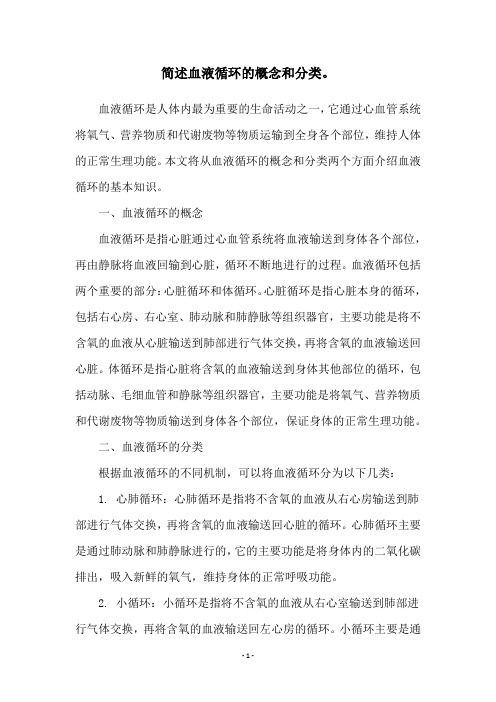 简述血液循环的概念和分类。

血液循环是人体内最为重要的生命活动之一，它通过心血管系统将氧气、营养物质和代谢废物等物质运输到全身各个部位，维持人体的正常生理功能。本文将从血液循环的概念和分类两个方面介绍血液循环的基本知识。

一、血液循环的概念

血液循环是指心脏通过心血管系统将血液输送到身体各个部位，再由静脉将血液回输到心脏，循环不断地进行的过程。血液循环包括两个重要的部分：心脏循环和体循环。心脏循环是指心脏本身的循环，包括右心房、右心室、肺动脉和肺静脉等组织器官，主要功能是将不含氧的血液从心脏输送到肺部进行气体交换，再将含氧的血液输送回心脏。体循环是指心脏将含氧的血液输送到身体其他部位的循环，包括动脉、毛细血管和静脉等组织器官，主要功能是将氧气、营养物质和代谢废物等物质输送到身体各个部位，保证身体的正常生理功能。

二、血液循环的分类

根据血液循环的不同机制，可以将血液循环分为以下几类：

1. 心肺循环：心肺循环是指将不含氧的血液从右心房输送到肺部进行气体交换，再将含氧的血液输送回心脏的循环。心肺循环主要是通过肺动脉和肺静脉进行的，它的主要功能是将身体内的二氧化碳排出，吸入新鲜的氧气，维持身体的正常呼吸功能。

2. 小循环：小循环是指将不含氧的血液从右心室输送到肺部进行气体交换，再将含氧的血液输送回左心房的循环。小循环主要是通

- 1 -